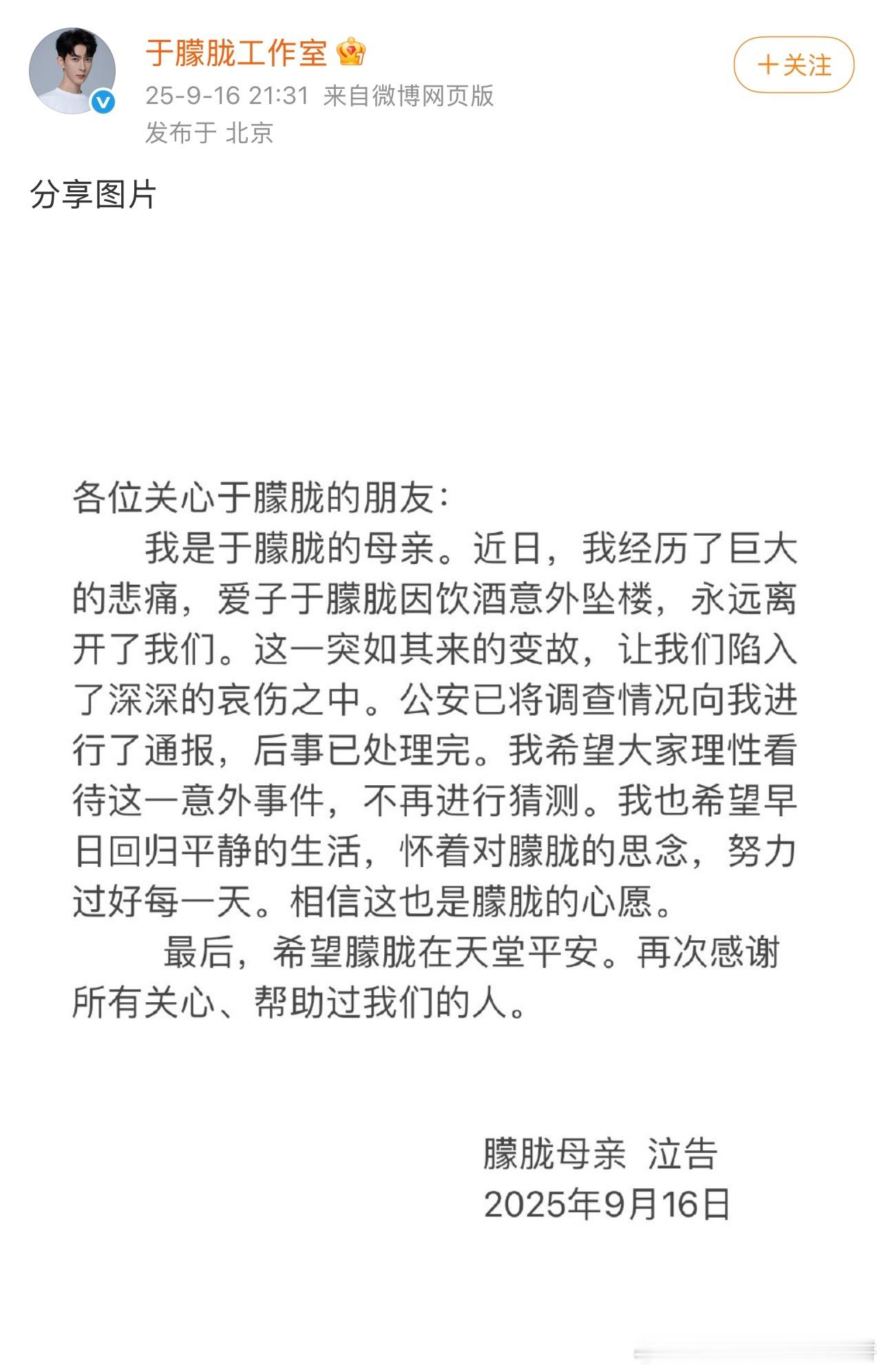 于朦胧工作室
25-9-16 21:31 来自微博网页版
发布于 北京

＋关注

分享图片

各位关心于朦胧的朋友：

我是于朦胧的母亲。近日，我经历了巨大的悲痛，爱子于朦胧因饮酒意外坠楼，永远离开了我们。这一突如其来的变故，让我们陷入了深深的哀伤之中。公安已将调查情况向我进行了通报，后事已处理完。我希望大家理性看待这一意外事件，不再进行猜测。我也希望早日回归平静的生活，怀着对朦胧的思念，努力过好每一天。相信这也是朦胧的心愿。

最后，希望朦胧在天堂平安。再次感谢所有关心、帮助过我们的人。

朦胧母亲 泣告
2025年9月16日